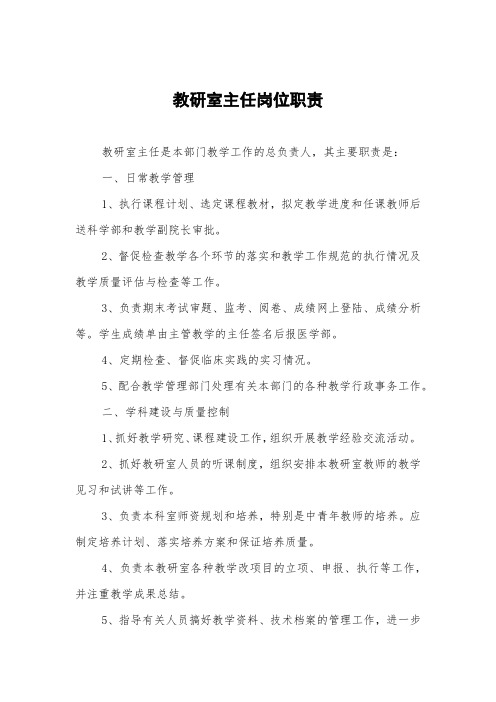 教研室主任岗位职责

教研室主任是本部门教学工作的总负责人，其主要职责是：

一、日常教学管理

1、执行课程计划、选定课程教材，拟定教学进度和任课教师后送科学部和教学副院长审批。

2、督促检查教学各个环节的落实和教学工作规范的执行情况及教学质量评估与检查等工作。

3、负责期末考试审题、监考、阅卷、成绩网上登陆、成绩分析等。学生成绩单由主管教学的主任签名后报医学部。

4、定期检查、督促临床实践的实习情况。

5、配合教学管理部门处理有关本部门的各种教学行政事务工作。

二、学科建设与质量控制

1、抓好教学研究、课程建设工作，组织开展教学经验交流活动。

2、抓好教研室人员的听课制度，组织安排本教研室教师的教学见习和试讲等工作。

3、负责本科室师资规划和培养，特别是中青年教师的培养。应制定培养计划、落实培养方案和保证培养质量。

4、负责本教研室各种教学改项目的立项、申报、执行等工作，并注重教学成果总结。

5、指导有关人员搞好教学资料、技术档案的管理工作，进一步